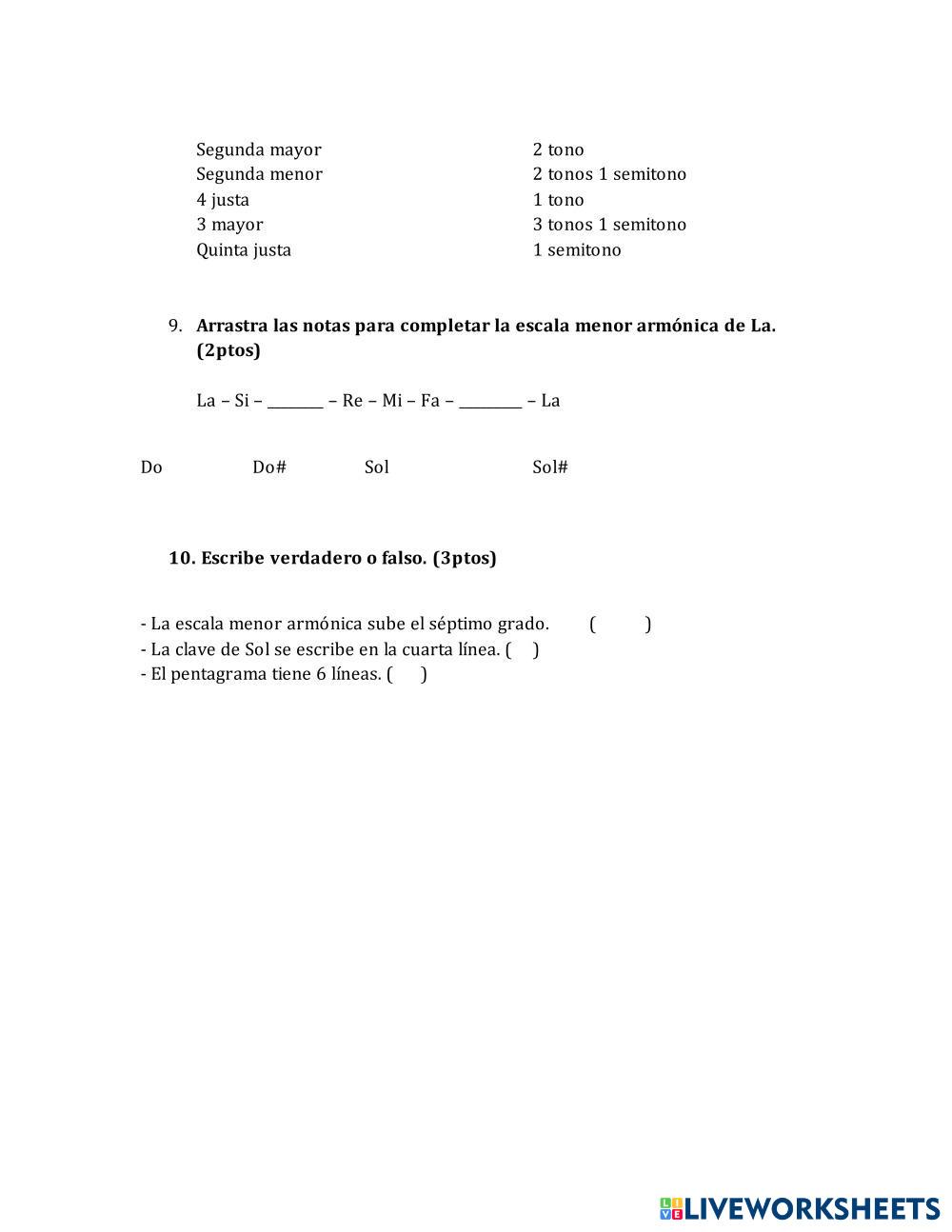 Segunda mayor
Segunda menor
4 justa
3 mayor
Quinta justa

2 tono
2 tonos 1 semitono
1 tono
3 tonos 1 semitono
1 semitono

9. **Arrastra las notas para completar la escala menor armónica de La. (2ptos)**

La – Si – ________ – Re – Mi – Fa – ________ – La

Do Do# Sol Sol#

**10. Escribe verdadero o falso. (3ptos)**

- La escala menor armónica sube el séptimo grado. ( )
- La clave de Sol se escribe en la cuarta línea. ( )
- El pentagrama tiene 6 líneas. ( )

LIVEWORKSHEETS